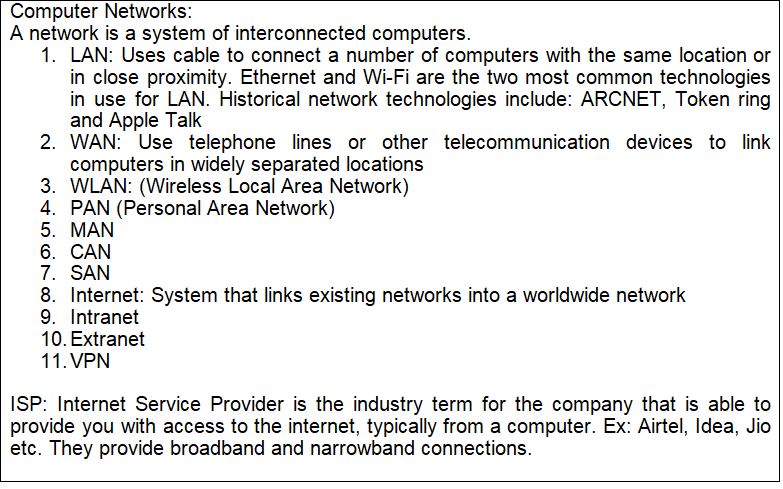 Computer Networks:
A network is a system of interconnected computers.

1. LAN: Uses cable to connect a number of computers with the same location or in close proximity. Ethernet and Wi-Fi are the two most common technologies in use for LAN. Historical network technologies include: ARCNET, Token ring and Apple Talk
2. WAN: Use telephone lines or other telecommunication devices to link computers in widely separated locations
3. WLAN: (Wireless Local Area Network)
4. PAN (Personal Area Network)
5. MAN
6. CAN
7. SAN
8. Internet: System that links existing networks into a worldwide network
9. Intranet
10. Extranet
11. VPN

ISP: Internet Service Provider is the industry term for the company that is able to provide you with access to the internet, typically from a computer. Ex: Airtel, Idea, Jio etc. They provide broadband and narrowband connections.